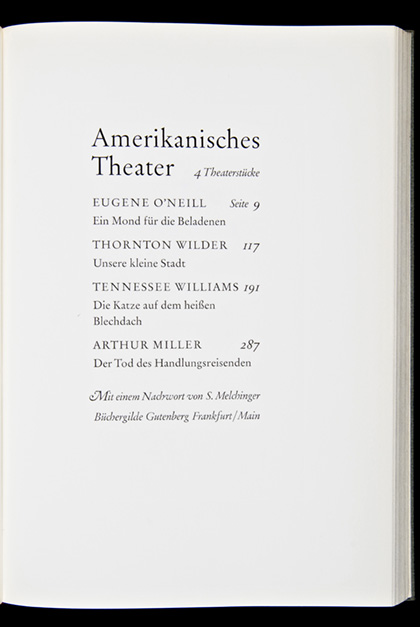 Amerikanisches Theater 4 Theaterstücke

EUGENE O'NEILL Seite 9
Ein Mond für die Beladenen

THORNTON WILDER 117
Unsere kleine Stadt

TENNESSEE WILLIAMS 191
Die Katze auf dem heißen Blechdach

ARTHUR MILLER 287
Der Tod des Handlungsreisenden

Mit einem Nachwort von S. Melchinger
Büchergilde Gutenberg Frankfurt/Main